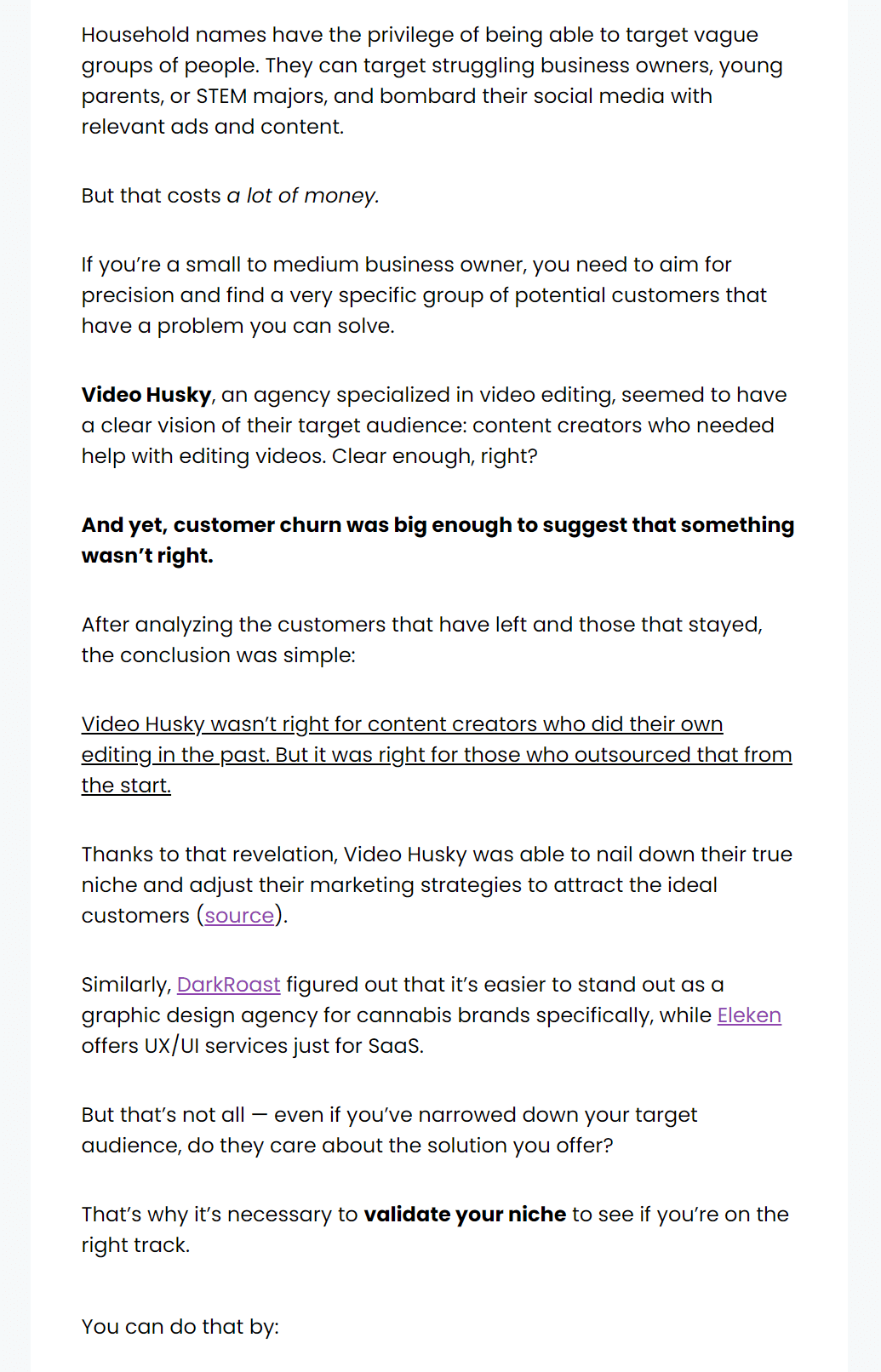 Household names have the privilege of being able to target vague groups of people. They can target struggling business owners, young parents, or STEM majors, and bombard their social media with relevant ads and content.

But that costs a lot of money.

If you're a small to medium business owner, you need to aim for precision and find a very specific group of potential customers that have a problem you can solve.

Video Husky, an agency specialized in video editing, seemed to have a clear vision of their target audience: content creators who needed help with editing videos. Clear enough, right?

And yet, customer churn was big enough to suggest that something wasn't right.

After analyzing the customers that have left and those that stayed, the conclusion was simple:

Video Husky wasn't right for content creators who did their own editing in the past. But it was right for those who outsourced that from the start.

Thanks to that revelation, Video Husky was able to nail down their true niche and adjust their marketing strategies to attract the ideal customers (source).

Similarly, DarkRoast figured out that it's easier to stand out as a graphic design agency for cannabis brands specifically, while Eleken offers UX/UI services just for SaaS.

But that's not all — even if you've narrowed down your target audience, do they care about the solution you offer?

That's why it's necessary to validate your niche to see if you're on the right track.

You can do that by: